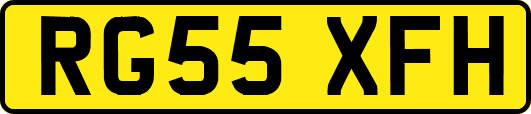 RG55 XFH